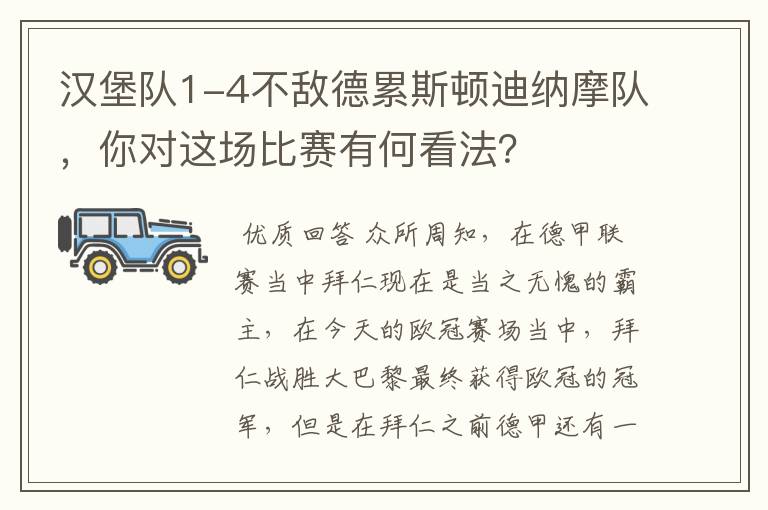 汉堡队1-4不敌德累斯顿迪纳摩队，你对这场比赛有何看法?

优质回答 众所周知，在德甲联赛当中拜仁现在是当之无愧的霸主，在今天的欧冠赛场当中，拜仁战胜大巴黎最终获得欧冠的冠军，但是在拜仁之前德甲还有一